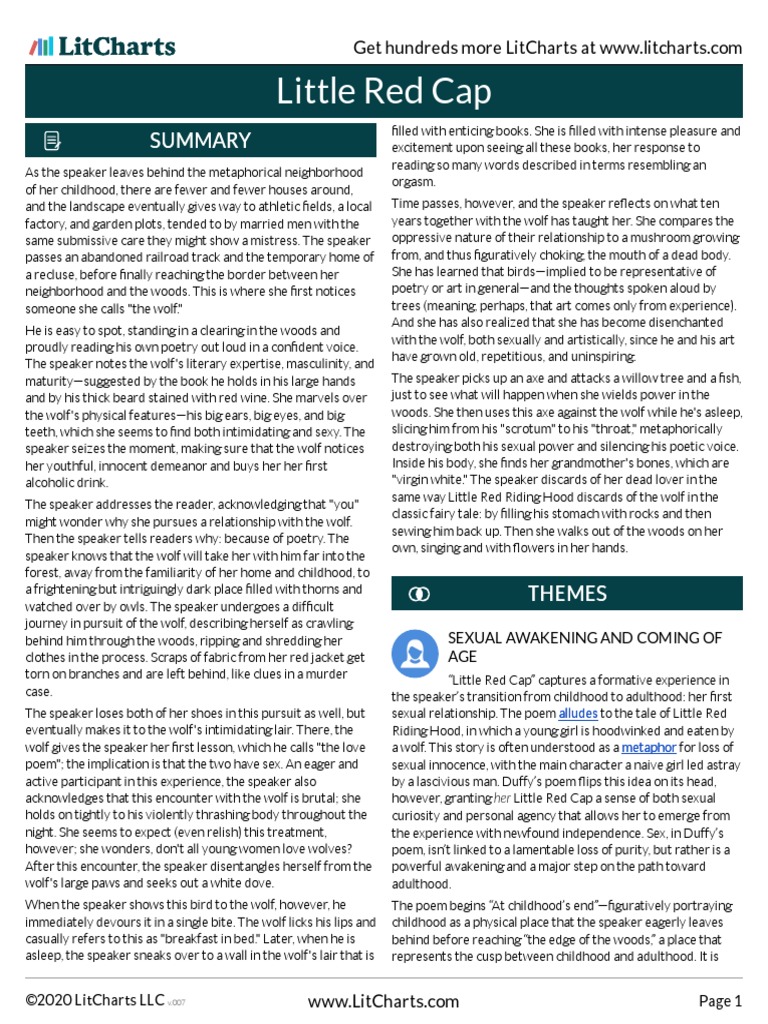 LitCharts

Get hundreds more LitCharts at www.litcharts.com

Little Red Cap

SUMMARY

As the speaker leaves behind the metaphorical neighborhood of her childhood, there are fewer and fewer houses around, and the landscape eventually gives way to athletic fields, a local factory, and garden plots, tended to by married men with the same submissive care they might show a mistress. The speaker passes an abandoned railroad track and the temporary home of a recluse, before finally reaching the border between her neighborhood and the woods. This is where she first notices someone she calls "the wolf."

He is easy to spot, standing in a clearing in the woods and proudly reading his own poetry out loud in a confident voice. The speaker notes the wolf's literary expertise, masculinity, and maturity—suggested by the book he holds in his large hands and by his thick beard stained with red wine. She marvels over the wolf's physical features—his big ears, big eyes, and big teeth, which she seems to find both intimidating and sexy. The speaker seizes the moment, making sure that the wolf notices her youthful, innocent demeanor and buys her her first alcoholic drink.

The speaker addresses the reader, acknowledging that "you" might wonder why she pursues a relationship with the wolf. Then the speaker tells readers why: because of poetry. The speaker knows that the wolf will take her with him far into the forest, away from the familiarity of her home and childhood, to a frightening but intriguingly dark place filled with thorns and watched over by owls. The speaker undergoes a difficult journey in pursuit of the wolf, describing herself as crawling behind him through the woods, ripping and shredding her clothes in the process. Scraps of fabric from her red jacket get torn on branches and are left behind, like clues in a murder case.

The speaker loses both of her shoes in this pursuit as well, but eventually makes it to the wolf's intimidating lair. There, the wolf gives the speaker her first lesson, which he calls "the love poem"; the implication is that the two have sex. An eager and active participant in this experience, the speaker also acknowledges that this encounter with the wolf is brutal; she holds on tightly to his violently thrashing body throughout the night. She seems to expect (even relish) this treatment, however; she wonders, don't all young women love wolves? After this encounter, the speaker disentangles herself from the wolf's large paws and seeks out a white dove.

When the speaker shows this bird to the wolf, however, he immediately devours it in a single bite. The wolf licks his lips and casually refers to this as "breakfast in bed." Later, when he is asleep, the speaker sneaks over to a wall in the wolf's lair that is filled with enticing books. She is filled with intense pleasure and excitement upon seeing all these books, her response to reading so many words described in terms resembling an orgasm.

Time passes, however, and the speaker reflects on what ten years together with the wolf has taught her. She compares the oppressive nature of their relationship to a mushroom growing from, and thus figuratively choking, the mouth of a dead body. She has learned that birds—implied to be representative of poetry or art in general—and the thoughts spoken aloud by trees (meaning, perhaps, that art comes only from experience). And she has also realized that she has become disenchanted with the wolf, both sexually and artistically, since he and his art have grown old, repetitious, and uninspiring.

The speaker picks up an axe and attacks a willow tree and a fish, just to see what will happen when she wields power in the woods. She then uses this axe against the wolf while he's asleep, slicing him from his "scrotum" to his "throat," metaphorically destroying both his sexual power and silencing his poetic voice. Inside his body, she finds her grandmother's bones, which are "virgin white." The speaker discards of her dead lover in the same way Little Red Riding Hood discards of the wolf in the classic fairy tale: by filling his stomach with rocks and then sewing him back up. Then she walks out of the woods on her own, singing and with flowers in her hands.

THEMES

SEXUAL AWAKENING AND COMING OF AGE

"Little Red Cap" captures a formative experience in the speaker's transition from childhood to adulthood: her first sexual relationship. The poem alludes to the tale of Little Red Riding Hood, in which a young girl is hoodwinked and eaten by a wolf. This story is often understood as a metaphor for loss of sexual innocence, with the main character a naive girl led astray by a lascivious man. Duffy's poem flips this idea on its head, however, granting her Little Red Cap a sense of both sexual curiosity and personal agency that allows her to emerge from the experience with newfound independence. Sex, in Duffy's poem, isn't linked to a lamentable loss of purity, but rather is a powerful awakening and a major step on the path toward adulthood.

The poem begins "At childhood's end"—figuratively portraying childhood as a physical place that the speaker eagerly leaves behind before reaching "the edge of the woods," a place that represents the cusp between childhood and adulthood. It is

©2020 LitCharts LLC v.007

www.LitCharts.com

Page 1